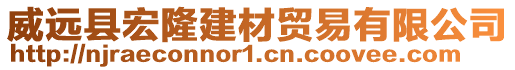 威远县宏隆建材贸易有限公司
http://njraeconnor1.cn.coovee.com